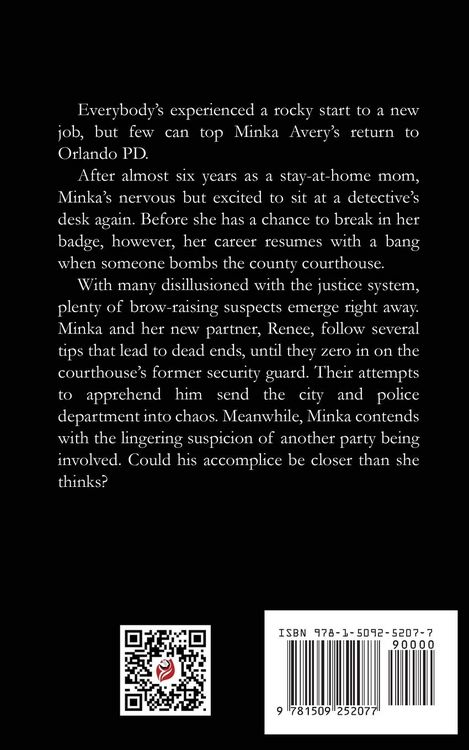 Everybody's experienced a rocky start to a new job, but few can top Minka Avery's return to Orlando PD.

After almost six years as a stay-at-home mom, Minka's nervous but excited to sit at a detective's desk again. Before she has a chance to break in her badge, however, her career resumes with a bang when someone bombs the county courthouse.

With many disillusioned with the justice system, plenty of brow-raising suspects emerge right away. Minka and her new partner, Renee, follow several tips that lead to dead ends, until they zero in on the courthouse's former security guard. Their attempts to apprehend him send the city and police department into chaos. Meanwhile, Minka contends with the lingering suspicion of another party being involved. Could his accomplice be closer than she thinks?

ISBN 978-1-5092-5207-7

90000

9 781509 252077